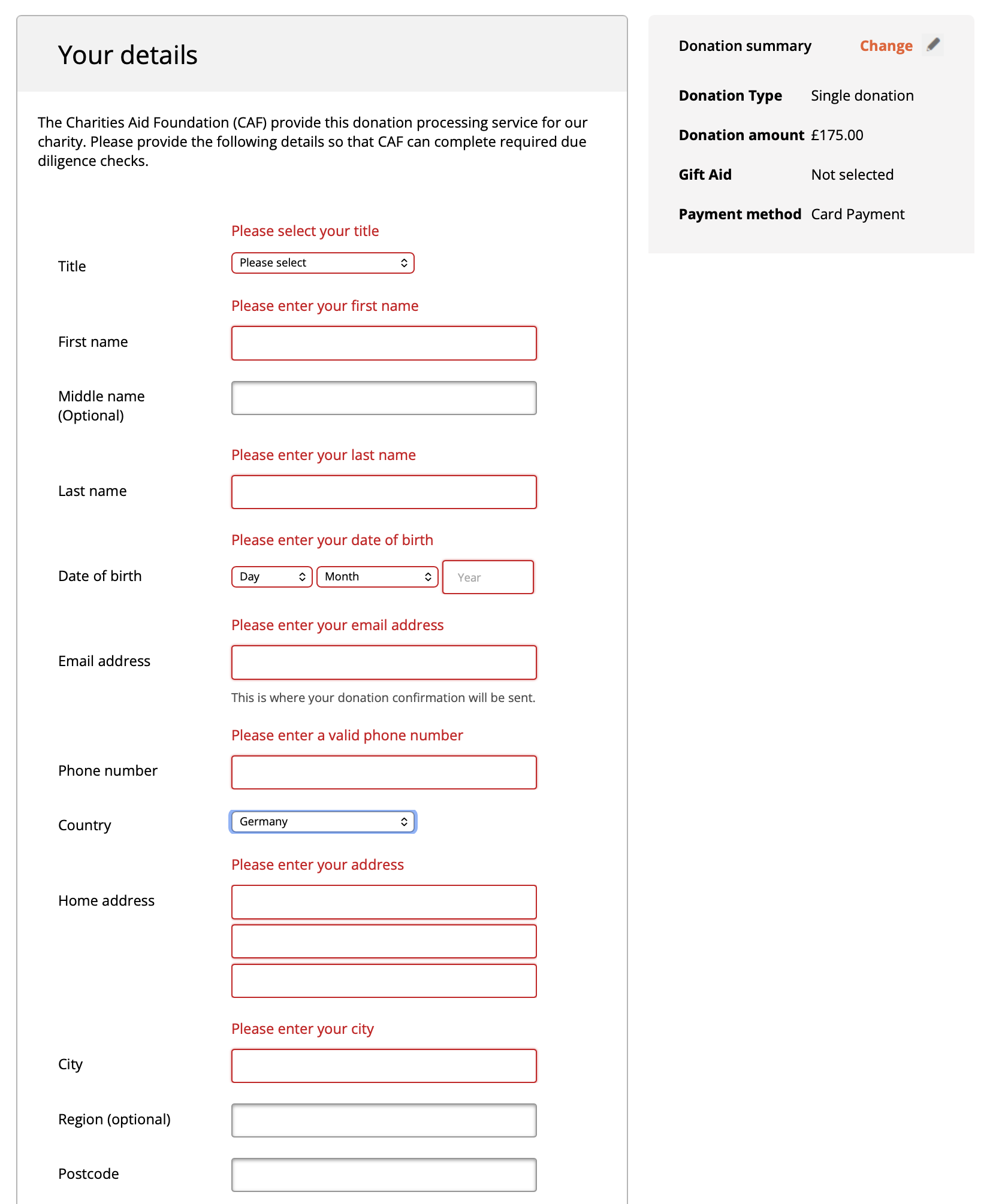 Your details

The Charities Aid Foundation (CAF) provide this donation processing service for our charity. Please provide the following details so that CAF can complete required due diligence checks.

Please select your title

Title Please select

Please enter your first name

First name

Middle name (Optional)

Please enter your last name

Last name

Please enter your date of birth

Date of birth Day Month Year

Please enter your email address

Email address

This is where your donation confirmation will be sent.

Please enter a valid phone number

Phone number

Country Germany

Please enter your address

Home address

Please enter your city

City

Region (optional)

Postcode

Donation summary Change

Donation Type Single donation

Donation amount £175.00

Gift Aid Not selected

Payment method Card Payment